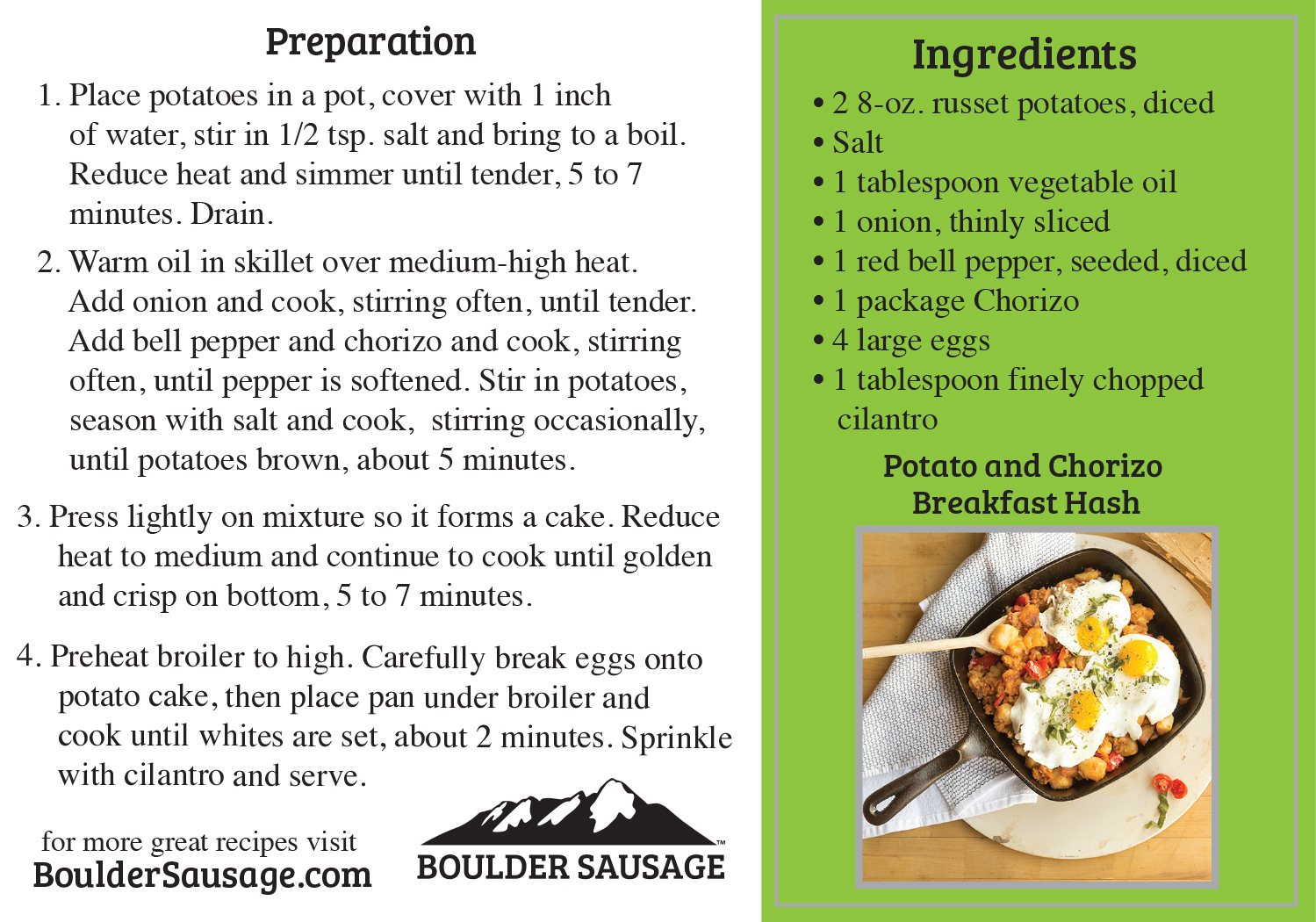 Preparation

1. Place potatoes in a pot, cover with 1 inch of water, stir in 1/2 tsp. salt and bring to a boil. Reduce heat and simmer until tender, 5 to 7 minutes. Drain.

2. Warm oil in skillet over medium-high heat. Add onion and cook, stirring often, until tender. Add bell pepper and chorizo and cook, stirring often, until pepper is softened. Stir in potatoes, season with salt and cook, stirring occasionally, until potatoes brown, about 5 minutes.

3. Press lightly on mixture so it forms a cake. Reduce heat to medium and continue to cook until golden and crisp on bottom, 5 to 7 minutes.

4. Preheat broiler to high. Carefully break eggs onto potato cake, then place pan under broiler and cook until whites are set, about 2 minutes. Sprinkle with cilantro and serve.

for more great recipes visit
BoulderSausage.com

BOULDER SAUSAGE™

Ingredients

• 2 8-oz. russet potatoes, diced
• Salt
• 1 tablespoon vegetable oil
• 1 onion, thinly sliced
• 1 red bell pepper, seeded, diced
• 1 package Chorizo
• 4 large eggs
• 1 tablespoon finely chopped cilantro

Potato and Chorizo
Breakfast Hash